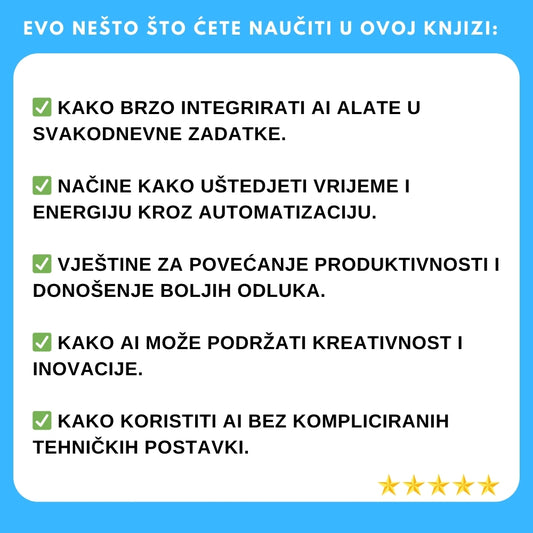 EVO NEŠTO ŠTO ĆETE NAUČITI U OVOJ KNJIZI:

✅ KAKO BRZO INTEGRIRATI AI ALATE U SVAKODNEVNE ZADATKE.

✅ NAČINE KAKO UŠTEDJETI VRIJEME I ENERGIJU KROZ AUTOMATIZACIJU.

✅ VJEŠTINE ZA POVEĆANJE PRODUKTIVNOSTI I DONOŠENJE BOLJIH ODLUKA.

✅ KAKO AI MOŽE PODRŽATI KREATIVNOST I INOVACIJE.

✅ KAKO KORISTITI AI BEZ KOMPLICIRANIH TEHNIČKIH POSTAVKI.

⭐⭐⭐⭐⭐